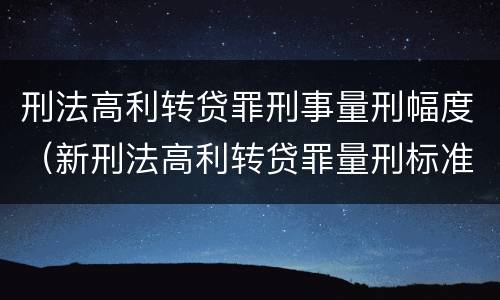 刑法高利转贷罪刑事量刑幅度（新刑法高利转贷罪量刑标准